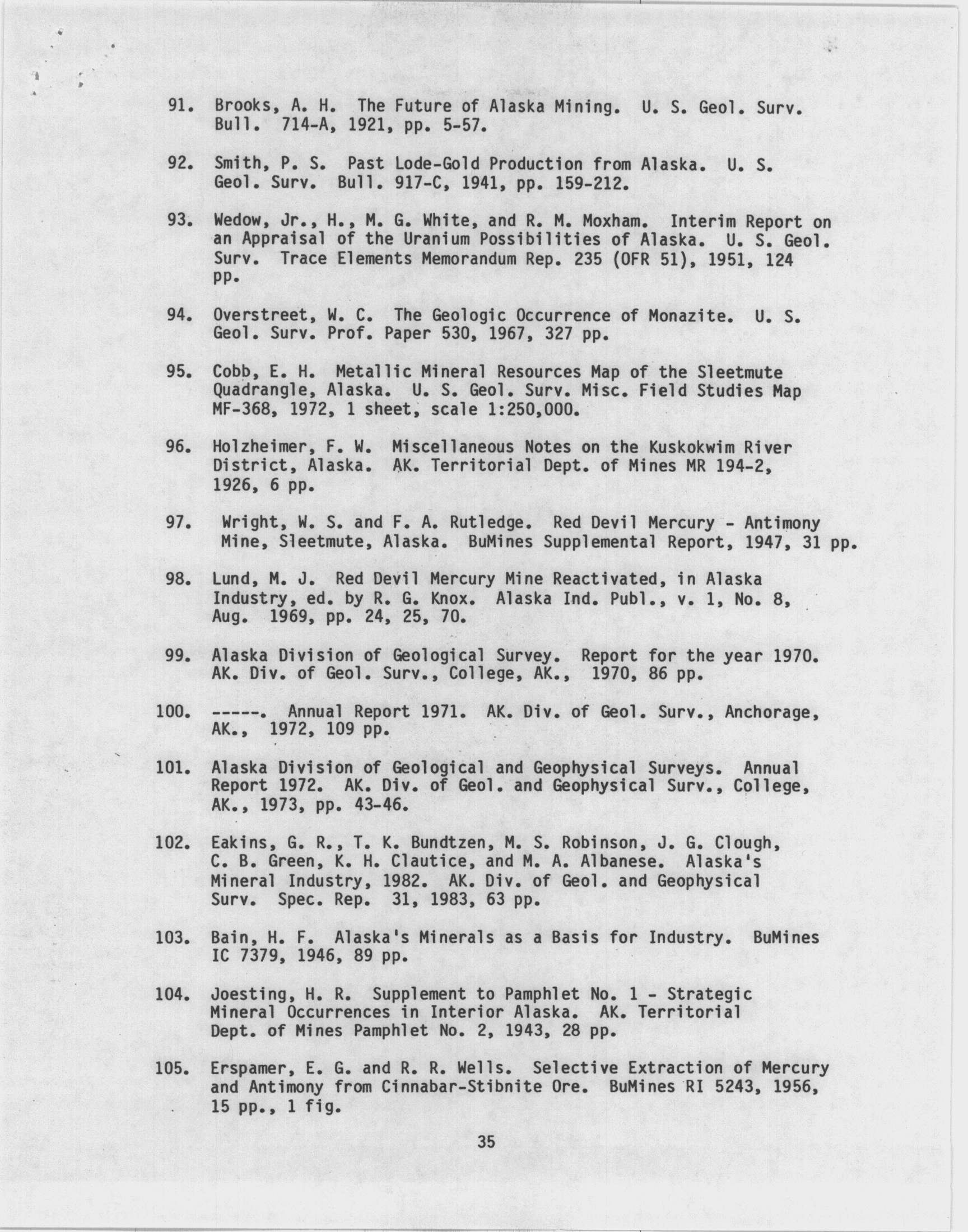 91. Brooks, A. H. The Future of Alaska Mining. U. S. Geol. Surv. Bull. 714-A, 1921, pp. 5-57.

92. Smith, P. S. Past Lode-Gold Production from Alaska. U. S. Geol. Surv. Bull. 917-C, 1941, pp. 159-212.

93. Wedow, Jr., H., M. G. White, and R. M. Moxham. Interim Report on an Appraisal of the Uranium Possibilities of Alaska. U. S. Geol. Surv. Trace Elements Memorandum Rep. 235 (OFR 51), 1951, 124 pp.

94. Overstreet, W. C. The Geologic Occurrence of Monazite. U. S. Geol. Surv. Prof. Paper 530, 1967, 327 pp.

95. Cobb, E. H. Metallic Mineral Resources Map of the Sleetmute Quadrangle, Alaska. U. S. Geol. Surv. Misc. Field Studies Map MF-368, 1972, 1 sheet, scale 1:250,000.

96. Holzheimer, F. W. Miscellaneous Notes on the Kuskokwim River District, Alaska. AK. Territorial Dept. of Mines MR 194-2, 1926, 6 pp.

97. Wright, W. S. and F. A. Rutledge. Red Devil Mercury - Antimony Mine, Sleetmute, Alaska. BuMines Supplemental Report, 1947, 31 pp.

98. Lund, M. J. Red Devil Mercury Mine Reactivated, in Alaska Industry, ed. by R. G. Knox. Alaska Ind. Publ., v. 1, No. 8, Aug. 1969, pp. 24, 25, 70.

99. Alaska Division of Geological Survey. Report for the year 1970. AK. Div. of Geol. Surv., College, AK., 1970, 86 pp.

100. -----. Annual Report 1971. AK. Div. of Geol. Surv., Anchorage, AK., 1972, 109 pp.

101. Alaska Division of Geological and Geophysical Surveys. Annual Report 1972. AK. Div. of Geol. and Geophysical Surv., College, AK., 1973, pp. 43-46.

102. Eakins, G. R., T. K. Bundtzen, M. S. Robinson, J. G. Clough, C. B. Green, K. H. Clautice, and M. A. Albanese. Alaska's Mineral Industry, 1982. AK. Div. of Geol. and Geophysical Surv. Spec. Rep. 31, 1983, 63 pp.

103. Bain, H. F. Alaska's Minerals as a Basis for Industry. BuMines IC 7379, 1946, 89 pp.

104. Joesting, H. R. Supplement to Pamphlet No. 1 - Strategic Mineral Occurrences in Interior Alaska. AK. Territorial Dept. of Mines Pamphlet No. 2, 1943, 28 pp.

105. Erspamer, E. G. and R. R. Wells. Selective Extraction of Mercury and Antimony from Cinnabar-Stibnite Ore. BuMines RI 5243, 1956, 15 pp., 1 fig.

35